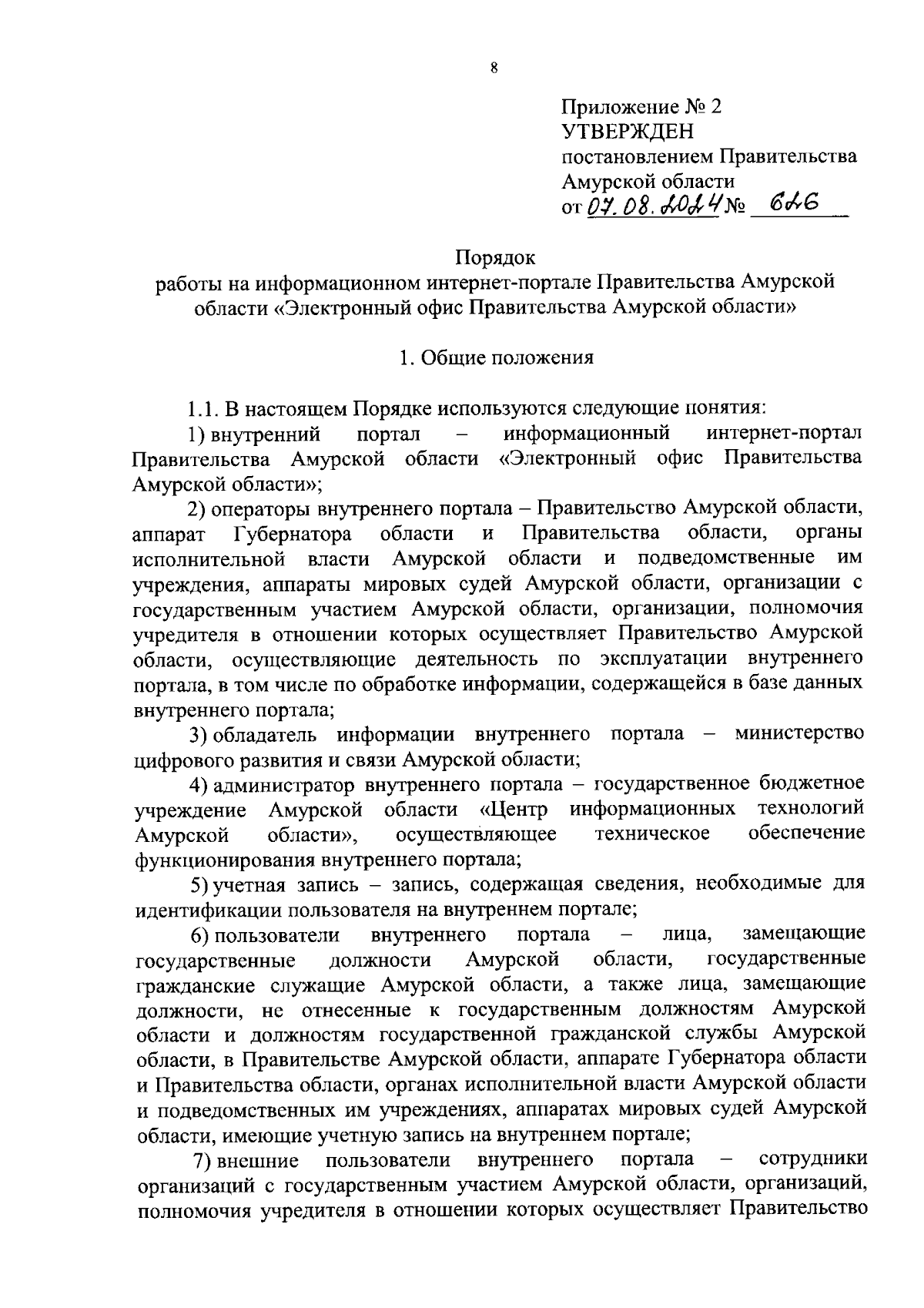 8

Приложение № 2
УТВЕРЖДЕН
постановлением Правительства Амурской области
от 07.08.2024 № 626

Порядок
работы на информационном интернет-портале Правительства Амурской области «Электронный офис Правительства Амурской области»

1. Общие положения

1.1. В настоящем Порядке используются следующие понятия:
1) внутренний портал – информационный интернет-портал Правительства Амурской области «Электронный офис Правительства Амурской области»;
2) операторы внутреннего портала – Правительство Амурской области, аппарат Губернатора области и Правительства области, органы исполнительной власти Амурской области и подведомственные им учреждения, аппараты мировых судей Амурской области, организации с государственным участием Амурской области, организации, полномочия учредителя в отношении которых осуществляет Правительство Амурской области, осуществляющие деятельность по эксплуатации внутреннего портала, в том числе по обработке информации, содержащейся в базе данных внутреннего портала;
3) обладатель информации внутреннего портала – министерство цифрового развития и связи Амурской области;
4) администратор внутреннего портала – государственное бюджетное учреждение Амурской области «Центр информационных технологий Амурской области», осуществляющее техническое обеспечение функционирования внутреннего портала;
5) учетная запись – запись, содержащая сведения, необходимые для идентификации пользователя на внутреннем портале;
6) пользователи внутреннего портала – лица, замещающие государственные должности Амурской области, государственные гражданские служащие Амурской области, а также лица, замещающие должности, не отнесенные к государственным должностям Амурской области и должностям государственной гражданской службы Амурской области, в Правительстве Амурской области, аппарате Губернатора области и Правительства области, органах исполнительной власти Амурской области и подведомственных им учреждениях, аппаратах мировых судей Амурской области, имеющие учетную запись на внутреннем портале;
7) внешние пользователи внутреннего портала – сотрудники организаций с государственным участием Амурской области, организаций, полномочия учредителя в отношении которых осуществляет Правительство